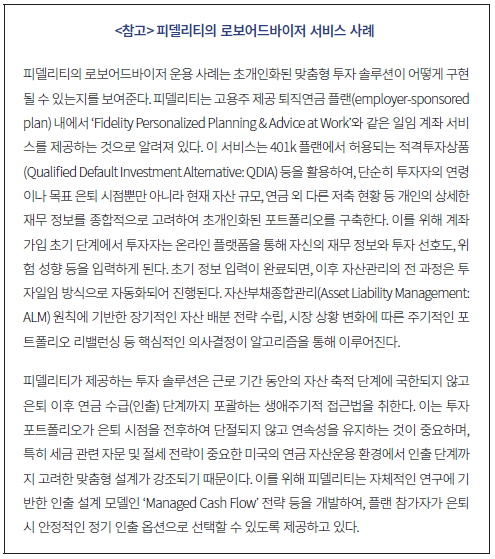 <참고> 피델리티의 로보어드바이저 서비스 사례

피델리티의 로보어드바이저 운용 사례는 초개인화된 맞춤형 투자 솔루션이 어떻게 구현될 수 있는지를 보여준다. 피델리티는 고용주 제공 퇴직연금 플랜(employer-sponsored plan) 내에서 'Fidelity Personalized Planning & Advice at Work'와 같은 일임 계좌 서비스를 제공하는 것으로 알려져 있다. 이 서비스는 401k 플랜에서 허용되는 적격투자상품(Qualified Default Investment Alternative: QDIA) 등을 활용하여, 단순히 투자자의 연령이나 목표 은퇴 시점뿐만 아니라 현재 자산 규모, 연금 외 다른 저축 현황 등 개인의 상세한 재무 정보를 종합적으로 고려하여 초개인화된 포트폴리오를 구축한다. 이를 위해 계좌 가입 초기 단계에서 투자자는 온라인 플랫폼을 통해 자신의 재무 정보와 투자 선호도, 위험 성향 등을 입력하게 된다. 초기 정보 입력이 완료되면, 이후 자산관리의 전 과정은 투자일임 방식으로 자동화되어 진행된다. 자산부채종합관리(Asset Liability Management: ALM) 원칙에 기반한 장기적인 자산 배분 전략 수립, 시장 상황 변화에 따른 주기적인 포트폴리오 리밸런싱 등 핵심적인 의사결정이 알고리즘을 통해 이루어진다.

피델리티가 제공하는 투자 솔루션은 근로 기간 동안의 자산 축적 단계에 국한되지 않고 은퇴 이후 연금 수급(인출) 단계까지 포괄하는 생애주기적 접근법을 취한다. 이는 투자 포트폴리오가 은퇴 시점을 전후하여 단절되지 않고 연속성을 유지하는 것이 중요하며, 특히 세금 관련 자문 및 절세 전략이 중요한 미국의 연금 자산운용 환경에서 인출 단계까지 고려한 맞춤형 설계가 강조되기 때문이다. 이를 위해 피델리티는 자체적인 연구에 기반한 인출 설계 모델인 'Managed Cash Flow' 전략 등을 개발하여, 플랜 참가자가 은퇴 시 안정적인 정기 인출 옵션으로 선택할 수 있도록 제공하고 있다.